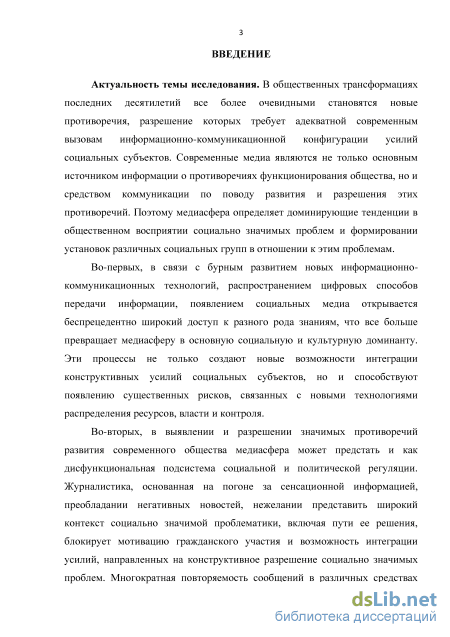 3

ВВЕДЕНИЕ

Актуальность темы исследования. В общественных трансформациях последних десятилетий все более очевидными становятся новые противоречия, разрешение которых требует адекватной современным вызовам информационно-коммуникационной конфигурации усилий социальных субъектов. Современные медиа являются не только основным источником информации о противоречиях функционирования общества, но и средством коммуникации по поводу развития и разрешения этих противоречий. Поэтому медиасфера определяет доминирующие тенденции в общественном восприятии социально значимых проблем и формировании установок различных социальных групп в отношении к этим проблемам.

Во-первых, в связи с бурным развитием новых информационно-коммуникационных технологий, распространением цифровых способов передачи информации, появлением социальных медиа открывается беспрецедентно широкий доступ к разного рода знаниям, что все больше превращает медиасферу в основную социальную и культурную доминанту. Эти процессы не только создают новые возможности интеграции конструктивных усилий социальных субъектов, но и способствуют появлению существенных рисков, связанных с новыми технологиями распределения ресурсов, власти и контроля.

Во-вторых, в выявлении и разрешении значимых противоречий развития современного общества медиасфера может предстать и как дисфункциональная подсистема социальной и политической регуляции. Журналистика, основанная на погоне за сенсационной информацией, преобладании негативных новостей, нежелании представить широкий контекст социально значимой проблематики, включая пути ее решения, блокирует мотивацию гражданского участия и возможность интеграции усилий, направленных на конструктивное разрешение социально значимых проблем. Многократная повторяемость сообщений в различных средствах

dsLib.net
библиотека диссертаций